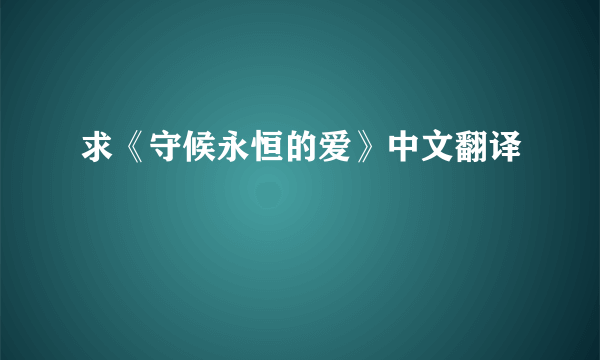 求《守候永恒的爱》中文翻译